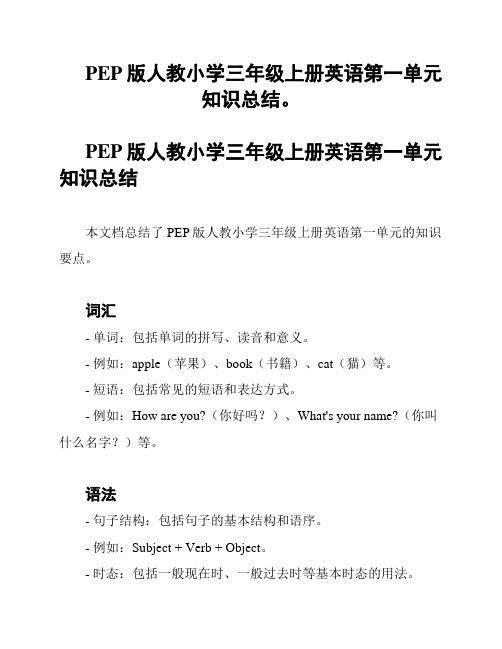 PEP 版人教小学三年级上册英语第一单元知识总结。

PEP 版人教小学三年级上册英语第一单元知识总结

本文档总结了 PEP 版人教小学三年级上册英语第一单元的知识要点。

词汇

- 单词：包括单词的拼写、读音和意义。

- 例如：apple（苹果）、book（书籍）、cat（猫）等。

- 短语：包括常见的短语和表达方式。

- 例如：How are you?（你好吗？）、What's your name?（你叫什么名字？）等。

语法

- 句子结构：包括句子的基本结构和语序。

- 例如：Subject + Verb + Object。

- 时态：包括一般现在时、一般过去时等基本时态的用法。